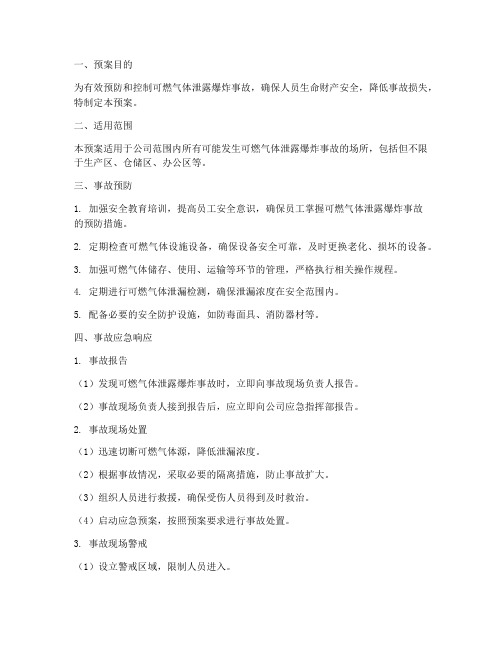 一、预案目的

为有效预防和控制可燃气体泄露爆炸事故，确保人员生命财产安全，降低事故损失，特制定本预案。

二、适用范围

本预案适用于公司范围内所有可能发生可燃气体泄露爆炸事故的场所，包括但不限于生产区、仓储区、办公区等。

三、事故预防

1. 加强安全教育培训，提高员工安全意识，确保员工掌握可燃气体泄露爆炸事故的预防措施。

2. 定期检查可燃气体设施设备，确保设备安全可靠，及时更换老化、损坏的设备。

3. 加强可燃气体储存、使用、运输等环节的管理，严格执行相关操作规程。

4. 定期进行可燃气体泄漏检测，确保泄漏浓度在安全范围内。

5. 配备必要的安全防护设施，如防毒面具、消防器材等。

四、事故应急响应

1. 事故报告

（1）发现可燃气体泄露爆炸事故时，立即向事故现场负责人报告。

（2）事故现场负责人接到报告后，应立即向公司应急指挥部报告。

2. 事故现场处置

（1）迅速切断可燃气体源，降低泄漏浓度。

（2）根据事故情况，采取必要的隔离措施，防止事故扩大。

（3）组织人员进行救援，确保受伤人员得到及时救治。

（4）启动应急预案，按照预案要求进行事故处置。

3. 事故现场警戒

（1）设立警戒区域，限制人员进入。